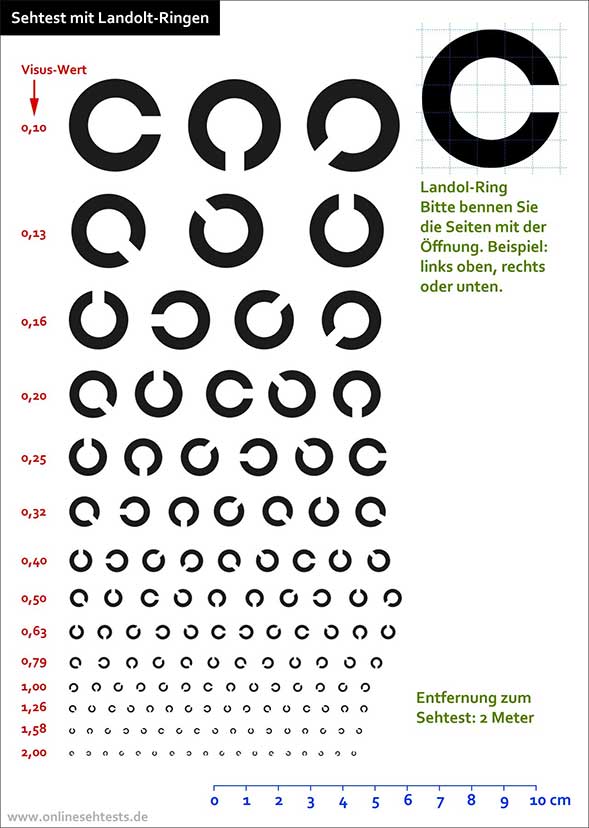 Sehtest mit Landolt-Ringen

Visus-Wert

0,10

0,13

0,16

0,20

0,25

0,32

0,40

0,50

0,63

0,79

1,00

1,26

1,58

2,00

Landol-Ring
Bitte bennen Sie die Seiten mit der Öffnung. Beispiel: links oben, rechts oder unten.

Entfernung zum Sehtest: 2 Meter

0 1 2 3 4 5 6 7 8 9 10 cm

www.onlinesehtests.de